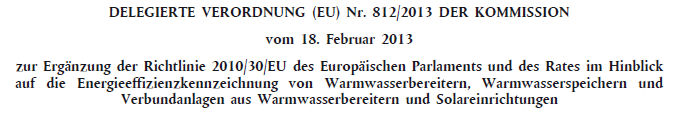 DELEGIERTE VERORDNUNG (EU) Nr. 812/2013 DER KOMMISSION

vom 18. Februar 2013

zur Ergänzung der Richtlinie 2010/30/EU des Europäischen Parlaments und des Rates im Hinblick auf die Energieeffizienzkennzeichnung von Warmwasserbereitern, Warmwasserspeichern und Verbundanlagen aus Warmwasserbereitern und Solareinrichtungen